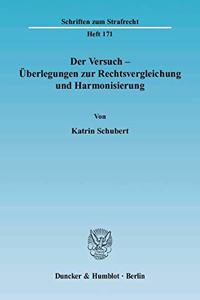 Schriften zum Strafrecht

Heft 171

Der Versuch – Überlegungen zur Rechtsvergleichung und Harmonisierung

Von

Katrin Schubert

Duncker & Humblot · Berlin